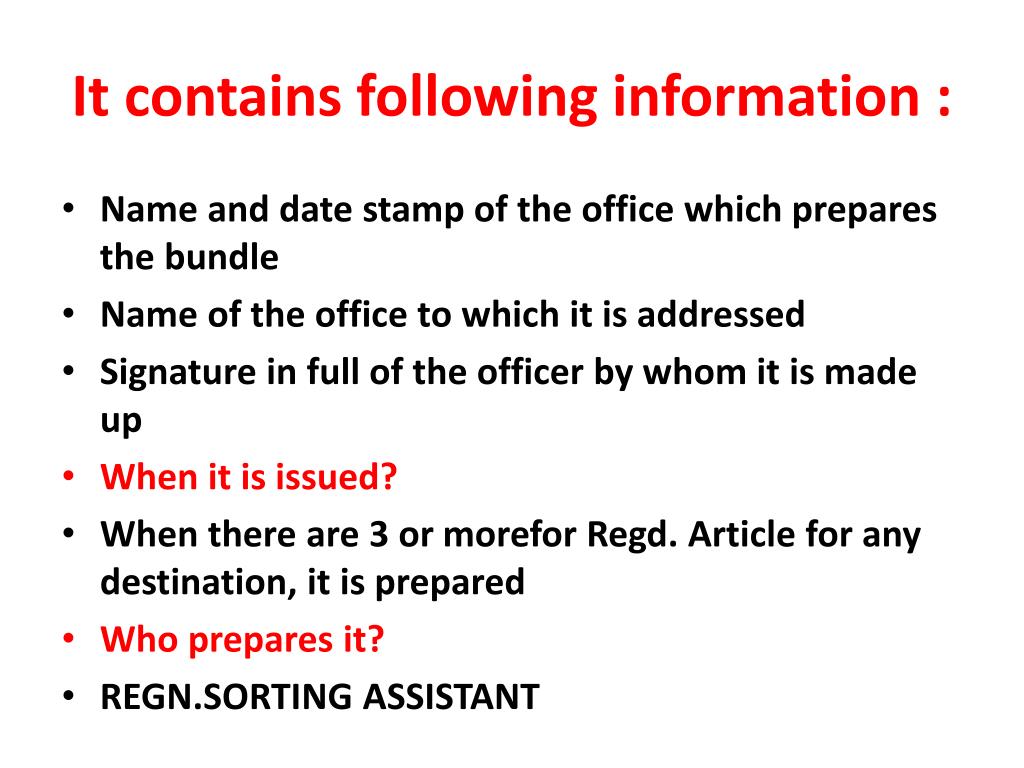 It contains following information :

• Name and date stamp of the office which prepares the bundle
• Name of the office to which it is addressed
• Signature in full of the officer by whom it is made up
• When it is issued?
• When there are 3 or morefor Regd. Article for any destination, it is prepared
• Who prepares it?
• REGN.SORTING ASSISTANT